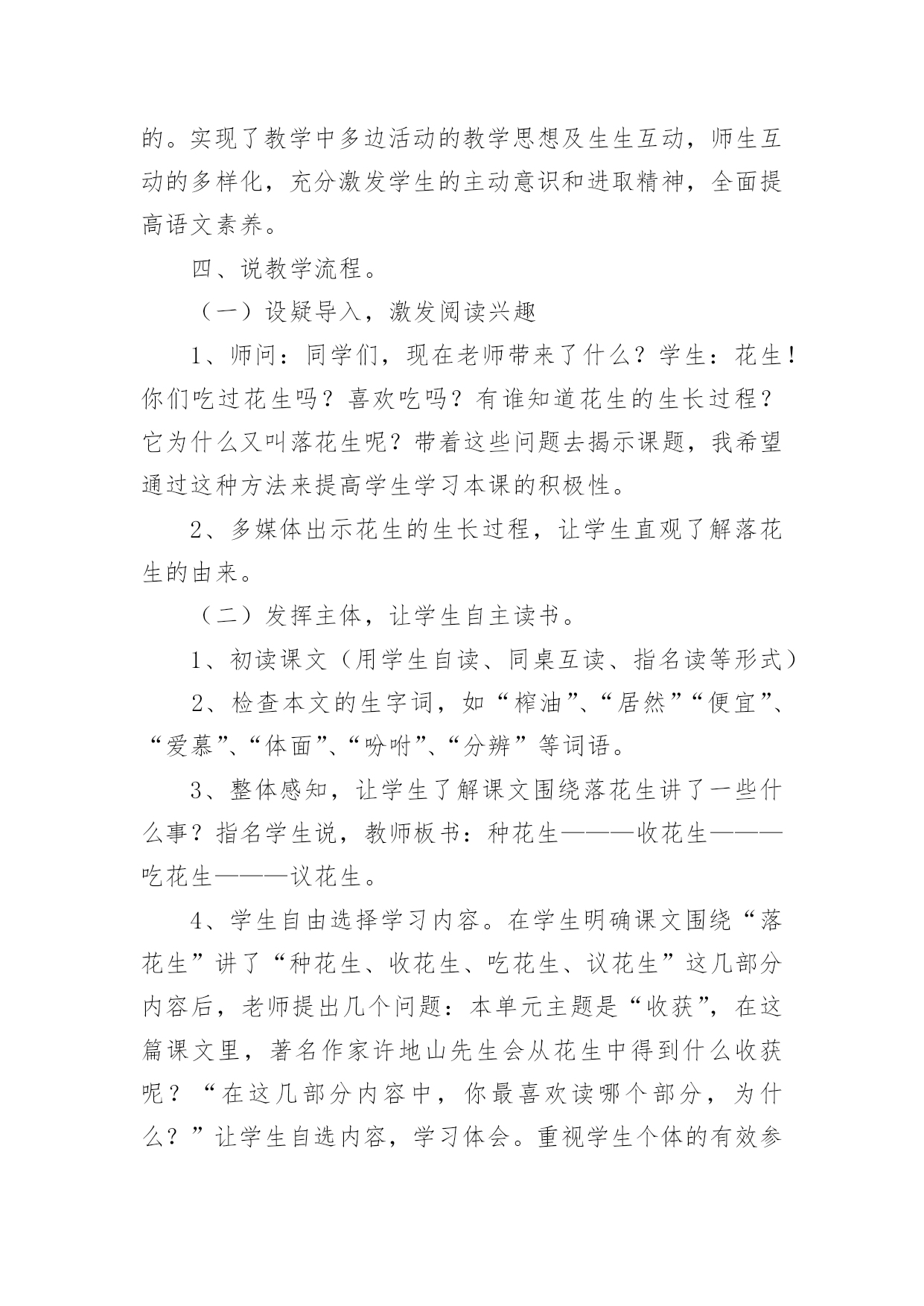 的。实现了教学中多边活动的教学思想及生生互动，师生互动的多样化，充分激发学生的主动意识和进取精神，全面提高语文素养。

四、说教学流程。

（一）设疑导入，激发阅读兴趣

1、师问：同学们，现在老师带来了什么？学生：花生！你们吃过花生吗？喜欢吃吗？有谁知道花生的生长过程？它为什么又叫落花生呢？带着这些问题去揭示课题，我希望通过这种方法来提高学生学习本课的积极性。

2、多媒体出示花生的生长过程，让学生直观了解落花生的由来。

（二）发挥主体，让学生自主读书。

1、初读课文（用学生自读、同桌互读、指名读等形式）

2、检查本文的生字词，如“榨油”、“居然”“便宜”、“爱慕”、“体面”、“吩咐”、“分辨”等词语。

3、整体感知，让学生了解课文围绕落花生讲了一些什么事？指名学生说，教师板书：种花生———收花生———吃花生———议花生。

4、学生自由选择学习内容。在学生明确课文围绕“落花生”讲了“种花生、收花生、吃花生、议花生”这几部分内容后，老师提出几个问题：本单元主题是“收获”，在这篇课文里，著名作家许地山先生会从花生中得到什么收获呢？“在这几部分内容中，你最喜欢读哪个部分，为什么？”让学生自选内容，学习体会。重视学生个体的有效参